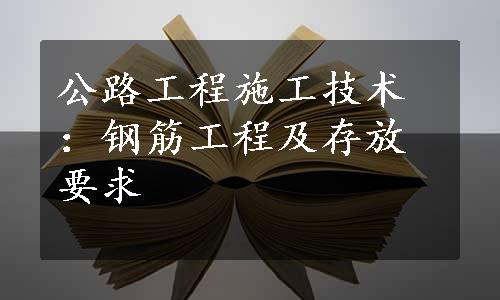 公路工程施工技术：钢筋工程及存放要求